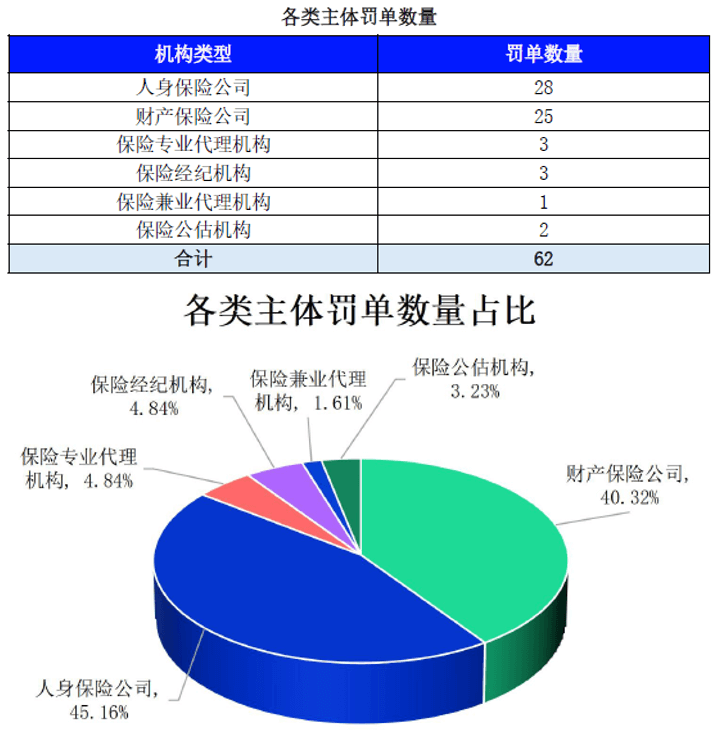 各类主体罚单数量

| 机构类型 | 罚单数量 |
|---|---|
| 人身保险公司 | 28 |
| 财产保险公司 | 25 |
| 保险专业代理机构 | 3 |
| 保险经纪机构 | 3 |
| 保险兼业代理机构 | 1 |
| 保险公估机构 | 2 |
| 合计 | 62 |

各类主体罚单数量占比

保险经纪机构, 4.84%

保险兼业代理机构, 1.61%

保险公估机构, 3.23%

保险专业代理机构, 4.84%

财产保险公司, 40.32%

人身保险公司, 45.16%